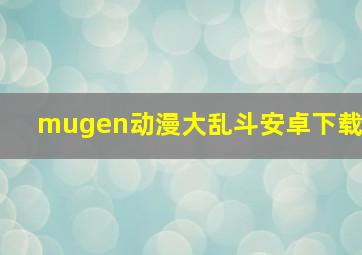 mugen动漫大乱斗安卓下载